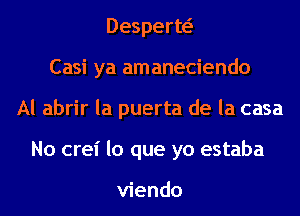 Desperté

Casi ya amaneciendo

Al abrir la puerta de la casa

No creí lo que yo estaba

viendo